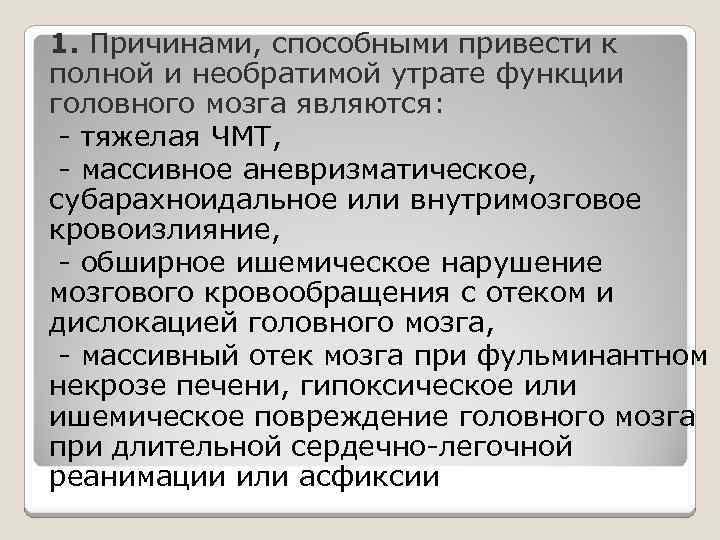 1. Причинами, способными привести к полной и необратимой утрате функции головного мозга являются:

- тяжелая ЧМТ,

- массивное аневризматическое, субарахноидальное или внутримозговое кровоизлияние,

- обширное ишемическое нарушение мозгового кровообращения с отеком и дислокацией головного мозга,

- массивный отек мозга при фульминантном некрозе печени, гипоксическое или ишемическое повреждение головного мозга при длительной сердечно-легочной реанимации или асфиксии